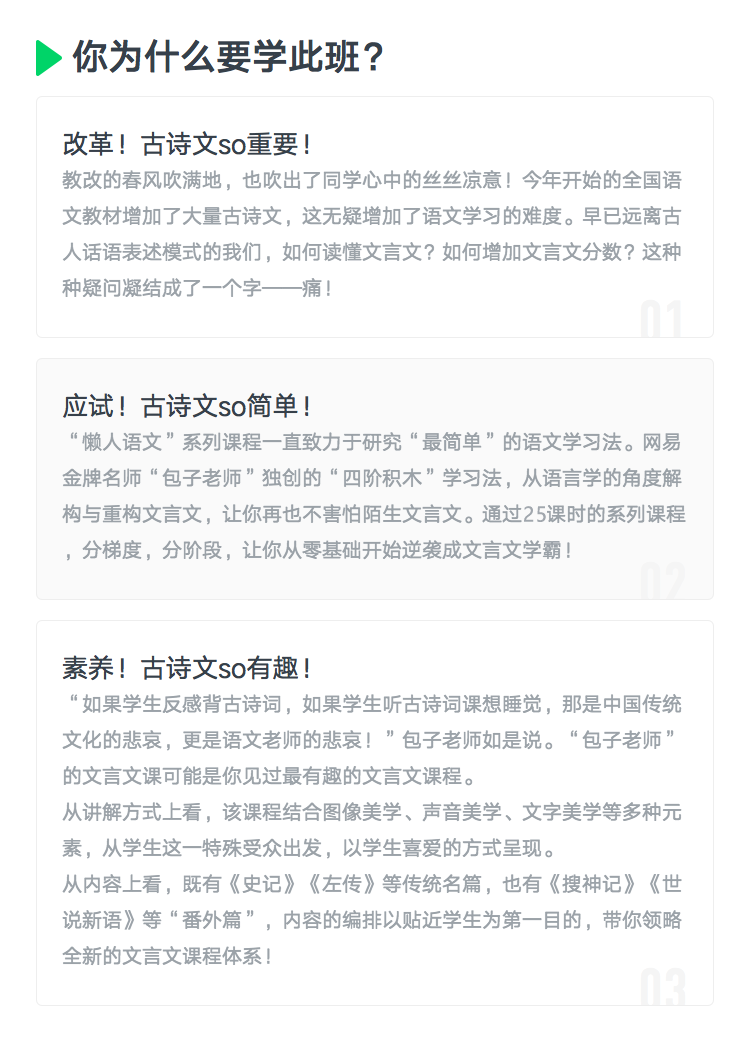 你为什么要学此班？

改革！古诗文so重要！

教改的春风吹满地，也吹出了同学心中的丝丝凉意！今年开始的全国语文教材增加了大量古诗文，这无疑增加了语文学习的难度。早已远离古人话语表述模式的我们，如何读懂文言文？如何增加文言文分数？这种种疑问凝结成了一个字——痛！

01

应试！古诗文so简单！

“懒人语文”系列课程一直致力于研究“最简单”的语文学习法。网易金牌名师“包子老师”独创的“四阶积木”学习法，从语言学的角度解构与重构文言文，让你再也不害怕陌生文言文。通过25课时的系列课程，分梯度，分阶段，让你从零基础开始逆袭成文言文学霸！

02

素养！古诗文so有趣！

“如果学生反感背古诗词，如果学生听古诗词课想睡觉，那是中国传统文化的悲哀，更是语文老师的悲哀！”包子老师如是说。“包子老师”的文言文课可能是你见过最有趣的文言文课程。

从讲解方式上看，该课程结合图像美学、声音美学、文字美学等多种元素，从学生这一特殊受众出发，以学生喜爱的方式呈现。

从内容上看，既有《史记》《左传》等传统名篇，也有《搜神记》《世说新语》等“番外篇”，内容的编排以贴近学生为第一目的，带你领略全新的文言文课程体系！

03